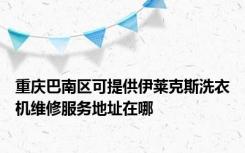 重庆巴南区可提供伊莱克斯洗衣机维修服务地址在哪